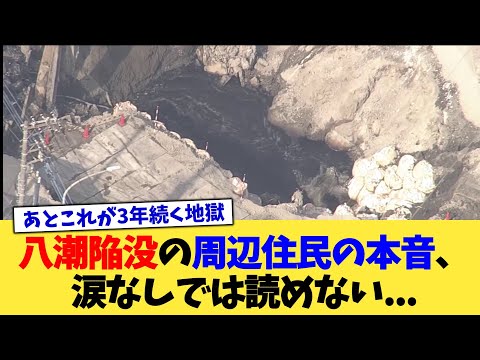 あとこれが3年続く地獄

八潮陥没の周辺住民の本音、涙なしでは読めない…